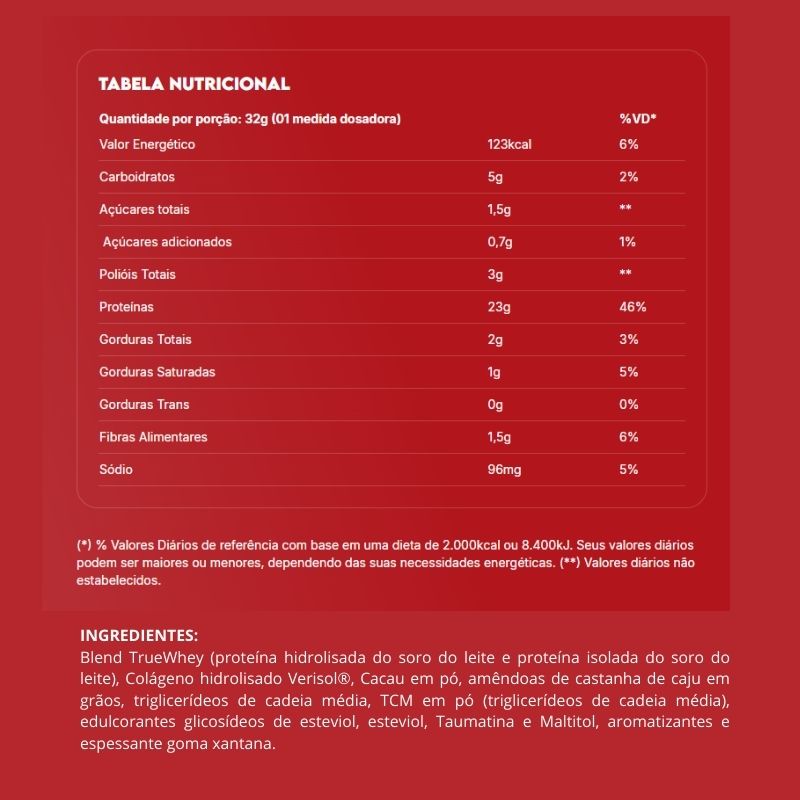 TABELA NUTRICIONAL

| Quantidade por porção: 32g (01 medida dosadora) | | %VD* |
|---|---|---|
| Valor Energético | 123kcal | 6% |
| Carboidratos | 5g | 2% |
| Açúcares totais | 1,5g | ** |
| Açúcares adicionados | 0,7g | 1% |
| Polióis Totais | 3g | ** |
| Proteínas | 23g | 46% |
| Gorduras Totais | 2g | 3% |
| Gorduras Saturadas | 1g | 5% |
| Gorduras Trans | 0g | 0% |
| Fibras Alimentares | 1,5g | 6% |
| Sódio | 96mg | 5% |

(*) % Valores Diários de referência com base em uma dieta de 2.000kcal ou 8.400kJ. Seus valores diários podem ser maiores ou menores, dependendo das suas necessidades energéticas. (**) Valores diários não estabelecidos.

INGREDIENTES:
Blend TrueWhey (proteína hidrolisada do soro do leite e proteína isolada do soro do leite), Colágeno hidrolisado Verisol®, Cacau em pó, amêndoas de castanha de caju em grãos, triglicerídeos de cadeia média, TCM em pó (triglicerídeos de cadeia média), edulcorantes glicosídeos de esteviol, esteviol, Taumatina e Maltitol, aromatizantes e espessante goma xantana.